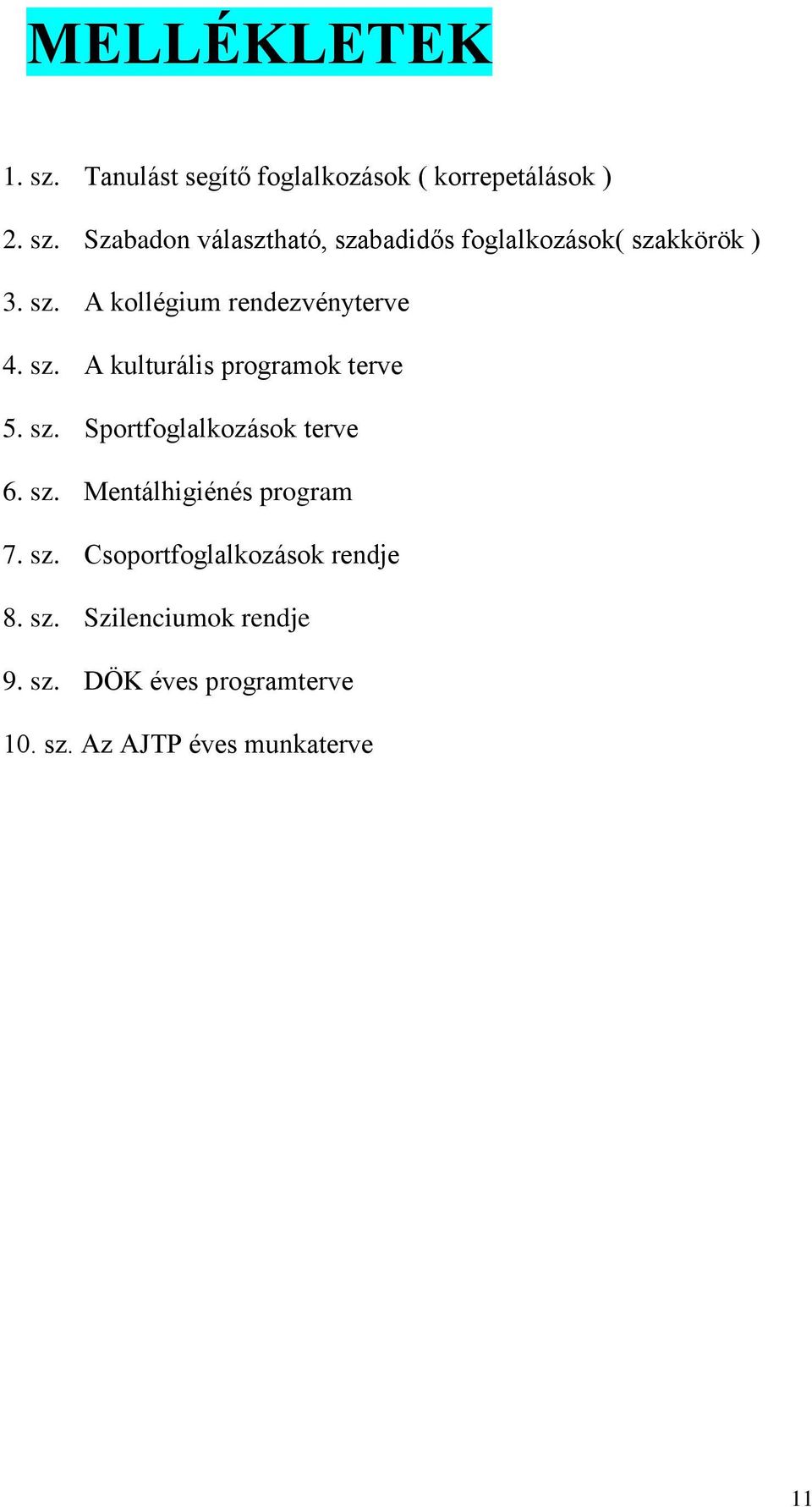 MELLÉKLETEK

1. sz. Tanulást segítő foglalkozások ( korrepetálások )

2. sz. Szabadon választható, szabadidős foglalkozások( szakkörök )

3. sz. A kollégium rendezvényterve

4. sz. A kulturális programok terve

5. sz. Sportfoglalkozások terve

6. sz. Mentálhigiénés program

7. sz. Csoportfoglalkozások rendje

8. sz. Szilenciumok rendje

9. sz. DÖK éves programterve

10. sz. Az AJTP éves munkaterve

11